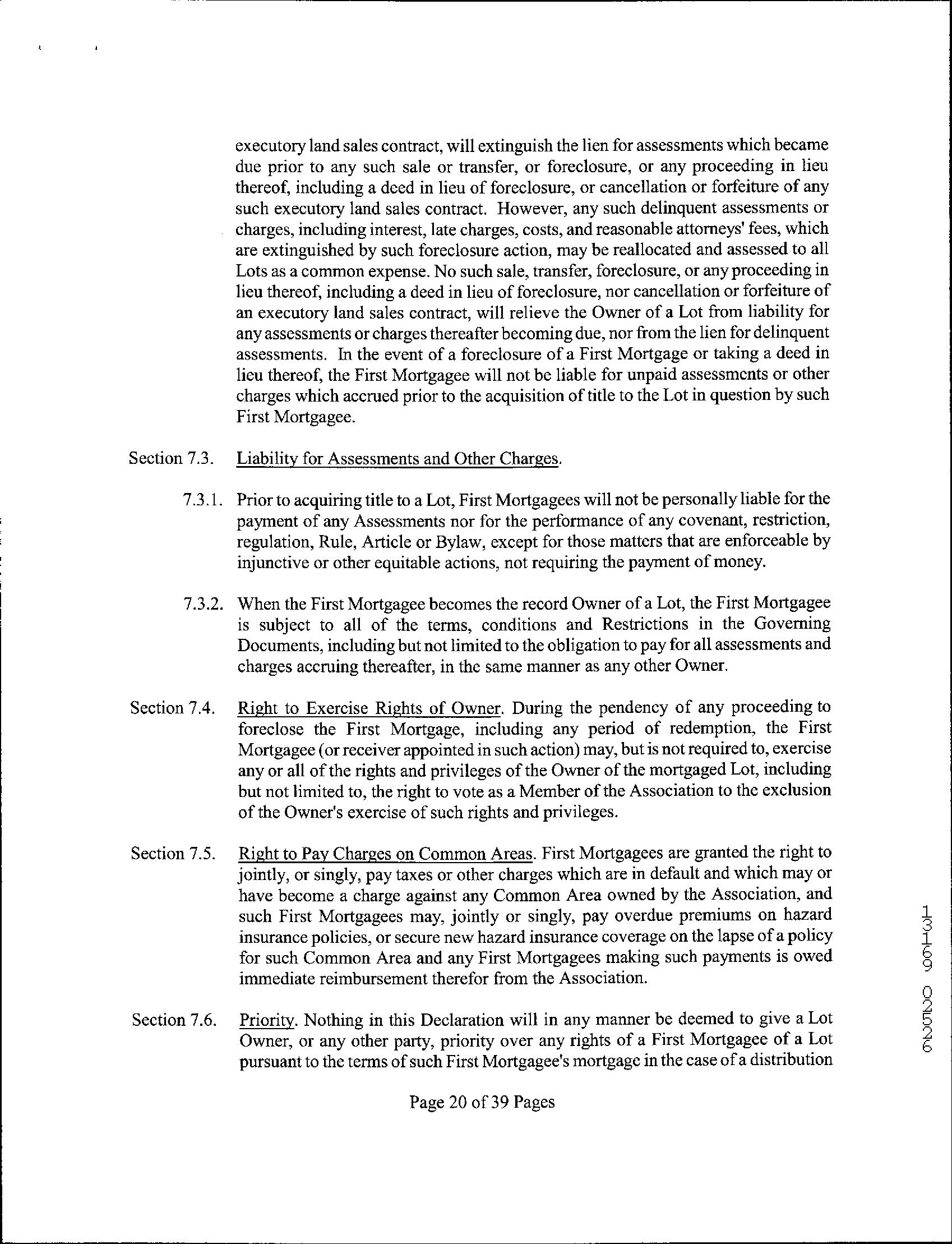 executory land sales contract, will extinguish the lien for assessments which became due prior to any such sale or transfer, or foreclosure, or any proceeding in lieu thereof, including a deed in lieu of foreclosure, or cancellation or forfeiture of any such executory land sales contract. However, any such delinquent assessments or charges, including interest, late charges, costs, and reasonable attorneys' fees, which are extinguished by such foreclosure action, may be reallocated and assessed to all Lots as a common expense. No such sale, transfer, foreclosure, or any proceeding in lieu thereof, including a deed in lieu of foreclosure, nor cancellation or forfeiture of an executory land sales contract, will relieve the Owner of a Lot from liability for any assessments or charges thereafter becoming due, nor from the lien for delinquent assessments. In the event of a foreclosure of a First Mortgage or taking a deed in lieu thereof, the First Mortgagee will not be liable for unpaid assessments or other charges which accrued prior to the acquisition of title to the Lot in question by such First Mortgagee.

Section 7.3. Liability for Assessments and Other Charges.

7.3.1. Prior to acquiring title to a Lot, First Mortgagees will not be personally liable for the payment of any Assessments nor for the performance of any covenant, restriction, regulation, Rule, Article or Bylaw, except for those matters that are enforceable by injunctive or other equitable actions, not requiring the payment of money.

7.3.2. When the First Mortgagee becomes the record Owner of a Lot, the First Mortgagee is subject to all of the terms, conditions and Restrictions in the Governing Documents, including but not limited to the obligation to pay for all assessments and charges accruing thereafter, in the same manner as any other Owner.

Section 7.4. Right to Exercise Rights of Owner. During the pendency of any proceeding to foreclose the First Mortgage, including any period of redemption, the First Mortgagee (or receiver appointed in such action) may, but is not required to, exercise any or all of the rights and privileges of the Owner of the mortgaged Lot, including but not limited to, the right to vote as a Member of the Association to the exclusion of the Owner's exercise of such rights and privileges.

Section 7.5. Right to Pay Charges on Common Areas. First Mortgagees are granted the right to jointly, or singly, pay taxes or other charges which are in default and which may or have become a charge against any Common Area owned by the Association, and such First Mortgagees may, jointly or singly, pay overdue premiums on hazard insurance policies, or secure new hazard insurance coverage on the lapse of a policy for such Common Area and any First Mortgagees making such payments is owed immediate reimbursement therefor from the Association.

Section 7.6. Priority. Nothing in this Declaration will in any manner be deemed to give a Lot Owner, or any other party, priority over any rights of a First Mortgagee of a Lot pursuant to the terms of such First Mortgagee's mortgage in the case of a distribution

Page 20 of 39 Pages

13169 02526